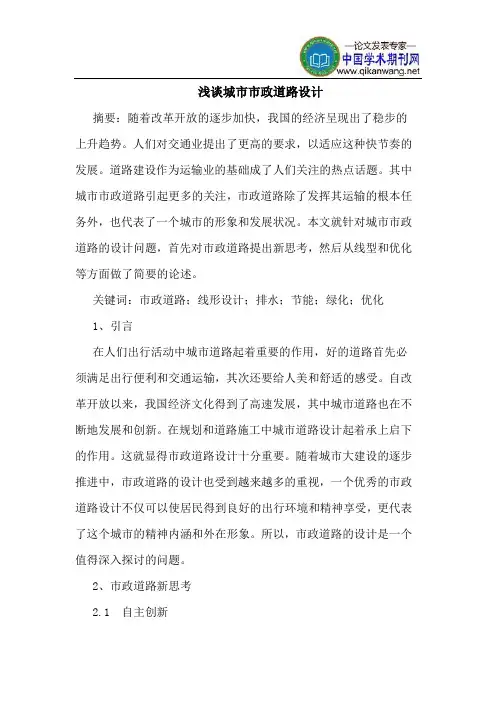 —论文发表专家—
中国学术期刊网
www.qikanwang.net

浅谈城市市政道路设计

摘要：随着改革开放的逐步加快，我国的经济呈现出了稳步的上升趋势。人们对交通业提出了更高的要求，以适应这种快节奏的发展。道路建设作为运输业的基础成了人们关注的热点话题。其中城市市政道路引起更多的关注，市政道路除了发挥其运输的根本任务外，也代表了一个城市的形象和发展状况。本文就针对城市市政道路的设计问题，首先对市政道路提出新思考，然后从线型和优化等方面做了简要的论述。

关键词：市政道路；线形设计；排水；节能；绿化；优化

1、引言

在人们出行活动中城市道路起着重要的作用，好的道路首先必须满足出行便利和交通运输，其次还要给人美和舒适的感受。自改革开放以来，我国经济文化得到了高速发展，其中城市道路也在不断地发展和创新。在规划和道路施工中城市道路设计起着承上启下的作用。这就显得市政道路设计十分重要。随着城市大建设的逐步推进中，市政道路的设计也受到越来越多的重视，一个优秀的市政道路设计不仅可以使居民得到良好的出行环境和精神享受，更代表了这个城市的精神内涵和外在形象。所以，市政道路的设计是一个值得深入探讨的问题。

2、市政道路新思考

2.1 自主创新